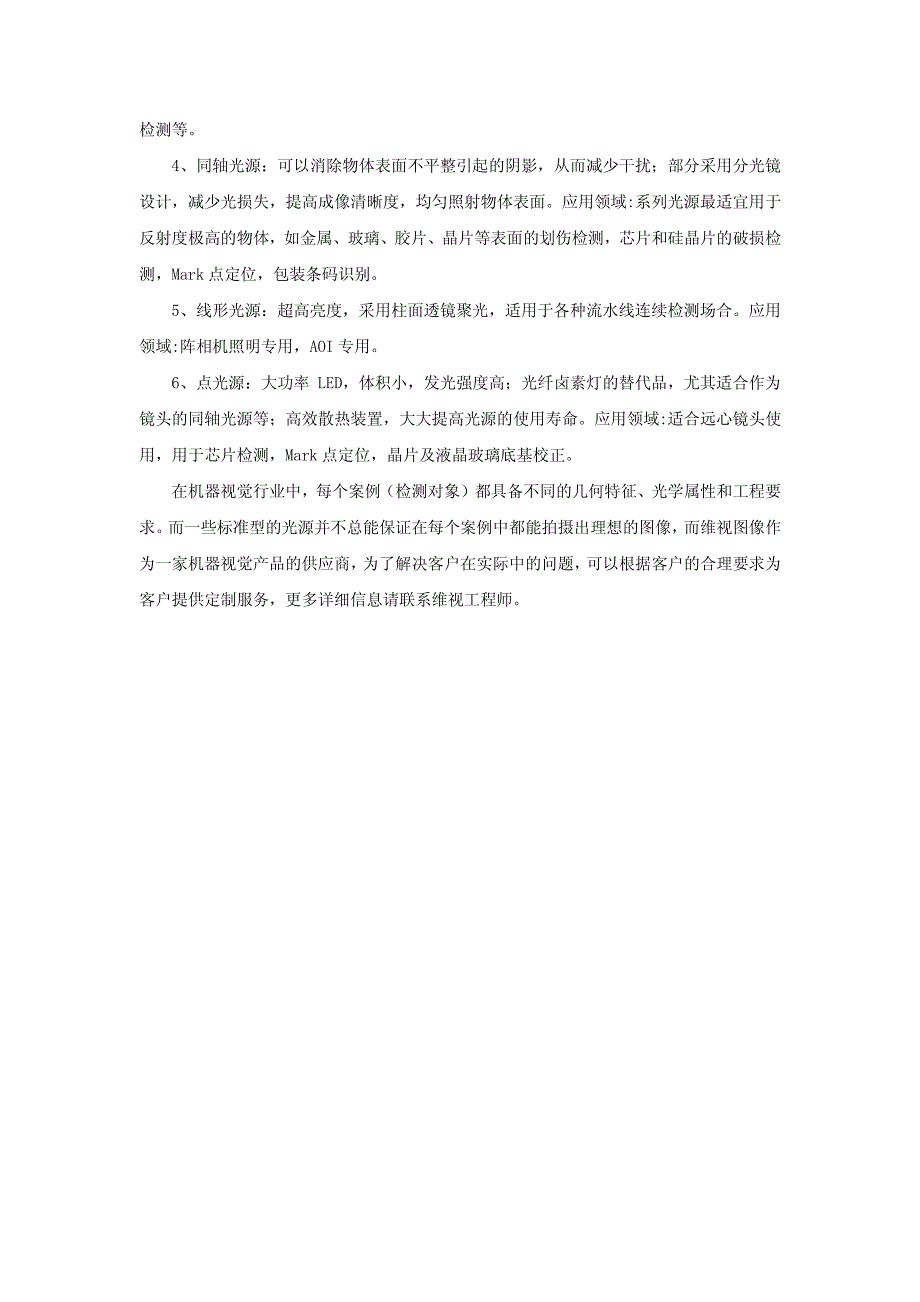 检测等。

4、同轴光源：可以消除物体表面不平整引起的阴影，从而减少干扰；部分采用分光镜设计，减少光损失，提高成像清晰度，均匀照射物体表面。应用领域:系列光源最适宜用于反射度极高的物体，如金属、玻璃、胶片、晶片等表面的划伤检测，芯片和硅晶片的破损检测，Mark 点定位，包装条码识别。

5、线形光源：超高亮度，采用柱面透镜聚光，适用于各种流水线连续检测场合。应用领域:阵相机照明专用，AOI 专用。

6、点光源：大功率 LED，体积小，发光强度高；光纤卤素灯的替代品，尤其适合作为镜头的同轴光源等；高效散热装置，大大提高光源的使用寿命。应用领域:适合远心镜头使用，用于芯片检测，Mark 点定位，晶片及液晶玻璃底基校正。

在机器视觉行业中，每个案例（检测对象）都具备不同的几何特征、光学属性和工程要求。而一些标准型的光源并不总能保证在每个案例中都能拍摄出理想的图像，而维视图像作为一家机器视觉产品的供应商，为了解决客户在实际中的问题，可以根据客户的合理要求为客户提供定制服务，更多详细信息请联系维视工程师。